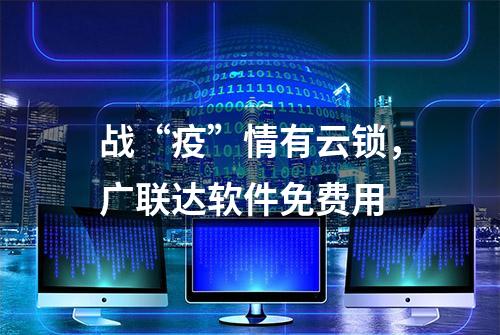 战“疫”情有云锁，
广联达软件免费用